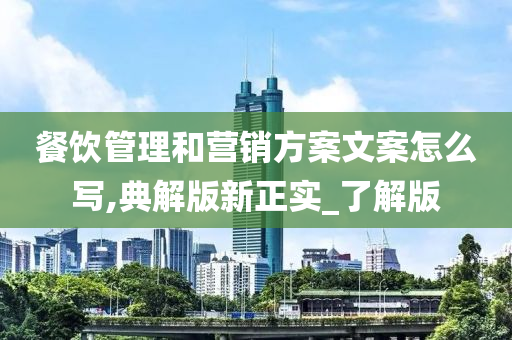 餐饮管理和营销方案文案怎么写,典解版新正实_了解版